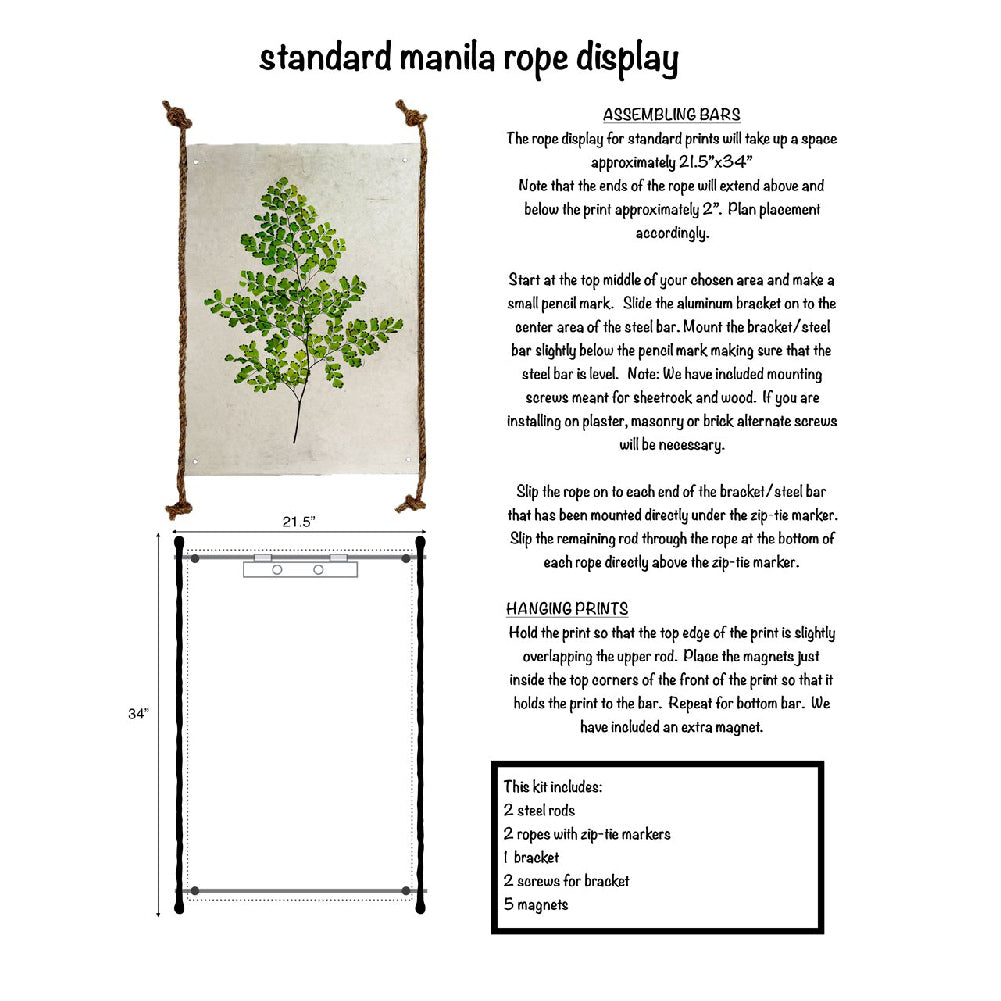 standard manila rope display

21.5"

34"

ASSEMBLING BARS
The rope display for standard prints will take up a space approximately 21.5"x34"
Note that the ends of the rope will extend above and below the print approximately 2". Plan placement accordingly.

Start at the top middle of your chosen area and make a small pencil mark. Slide the aluminum bracket on to the center area of the steel bar. Mount the bracket/steel bar slightly below the pencil mark making sure that the steel bar is level. Note: We have included mounting screws meant for sheetrock and wood. If you are installing on plaster, masonry or brick alternate screws will be necessary.

Slip the rope on to each end of the bracket/steel bar that has been mounted directly under the zip-tie marker. Slip the remaining rod through the rope at the bottom of each rope directly above the zip-tie marker.

HANGING PRINTS
Hold the print so that the top edge of the print is slightly overlapping the upper rod. Place the magnets just inside the top corners of the front of the print so that it holds the print to the bar. Repeat for bottom bar. We have included an extra magnet.

This kit includes:
2 steel rods
2 ropes with zip-tie markers
1 bracket
2 screws for bracket
5 magnets